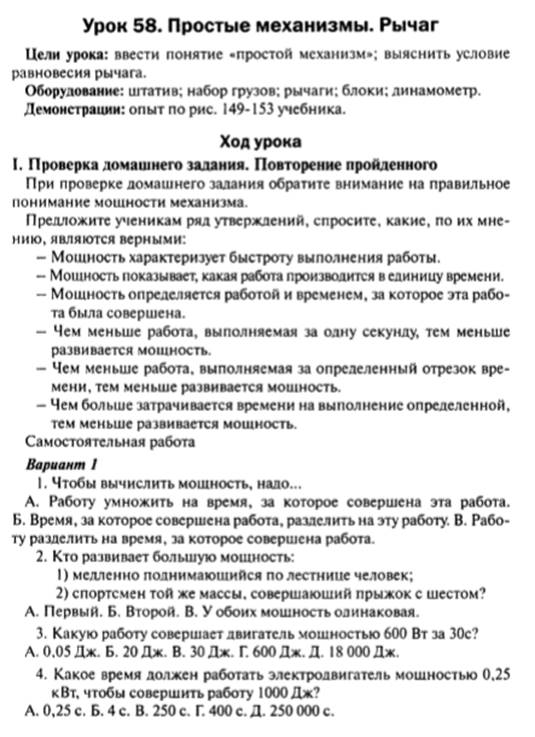 Урок 58. Простые механизмы. Рычаг

Цели урока: ввести понятие «простой механизм»; выяснить условие равновесия рычага.
Оборудование: штатив; набор грузов; рычаги; блоки; динамометр.
Демонстрации: опыт по рис. 149-153 учебника.

Ход урока

I. Проверка домашнего задания. Повторение пройденного

При проверке домашнего задания обратите внимание на правильное понимание мощности механизма.

Предложите ученикам ряд утверждений, спросите, какие, по их мнению, являются верными:

– Мощность характеризует быстроту выполнения работы.
– Мощность показывает, какая работа производится в единицу времени.
– Мощность определяется работой и временем, за которое эта работа была совершена.
– Чем меньше работа, выполняемая за одну секунду, тем меньше развивается мощность.
– Чем меньше работа, выполняемая за определенный отрезок времени, тем меньше развивается мощность.
– Чем больше затрачивается времени на выполнение определенной, тем меньше развивается мощность.

Самостоятельная работа

Вариант 1

1. Чтобы вычислить мощность, надо...
А. Работу умножить на время, за которое совершена эта работа. Б. Время, за которое совершена работа, разделить на эту работу. В. Работу разделить на время, за которое совершена работа.

2. Кто развивает большую мощность:
1) медленно поднимающийся по лестнице человек;
2) спортсмен той же массы, совершающий прыжок с шестом?
А. Первый. Б. Второй. В. У обоих мощность одинаковая.

3. Какую работу совершает двигатель мощностью 600 Вт за 30с?
А. 0,05 Дж. Б. 20 Дж. В. 30 Дж. Г. 600 Дж. Д. 18 000 Дж.

4. Какое время должен работать электродвигатель мощностью 0,25 кВт, чтобы совершить работу 1000 Дж?
А. 0,25 с. Б. 4 с. В. 250 с. Г. 400 с. Д. 250 000 с.